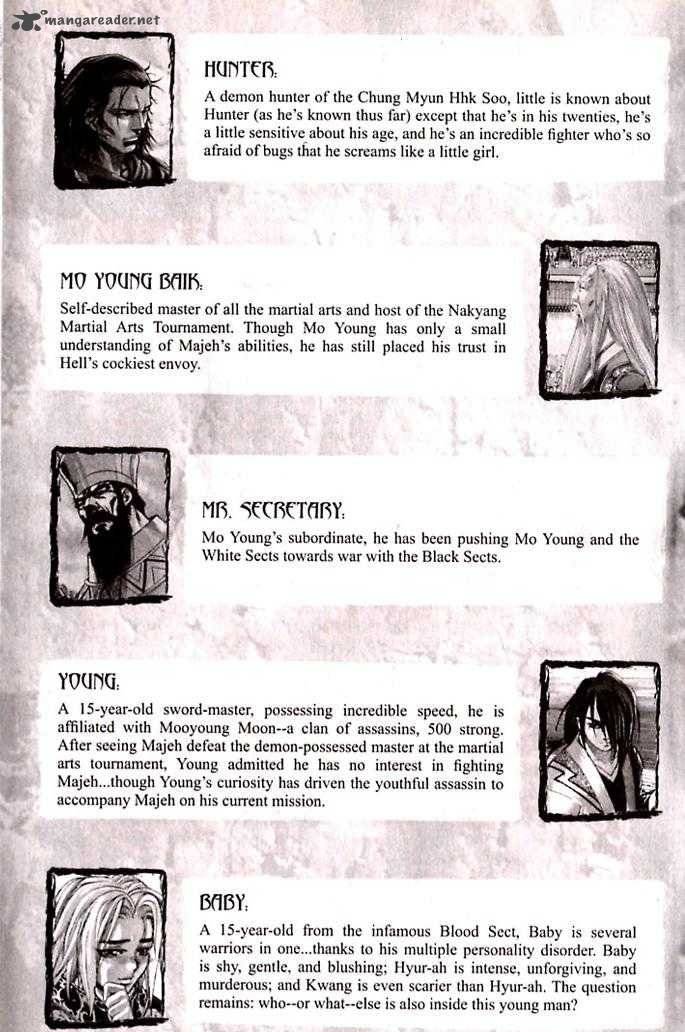 mangareader.net

HUNTER:
A demon hunter of the Chung Myun Hhk Soo, little is known about Hunter (as he's known thus far) except that he's in his twenties, he's a little sensitive about his age, and he's an incredible fighter who's so afraid of bugs that he screams like a little girl.

MO YOUNG BAIK:
Self-described master of all the martial arts and host of the Nakyang Martial Arts Tournament. Though Mo Young has only a small understanding of Majeh's abilities, he has still placed his trust in Hell's cockiest envoy.

MR. SECRETARY:
Mo Young's subordinate, he has been pushing Mo Young and the White Sects towards war with the Black Sects.

YOUNG:
A 15-year-old sword-master, possessing incredible speed, he is affiliated with Mooyoung Moon--a clan of assassins, 500 strong. After seeing Majeh defeat the demon-possessed master at the martial arts tournament, Young admitted he has no interest in fighting Majeh...though Young's curiosity has driven the youthful assassin to accompany Majeh on his current mission.

BABY:
A 15-year-old from the infamous Blood Sect, Baby is several warriors in one...thanks to his multiple personality disorder. Baby is shy, gentle, and blushing; Hyur-ah is intense, unforgiving, and murderous; and Kwang is even scarier than Hyur-ah. The question remains: who--or what--else is also inside this young man?